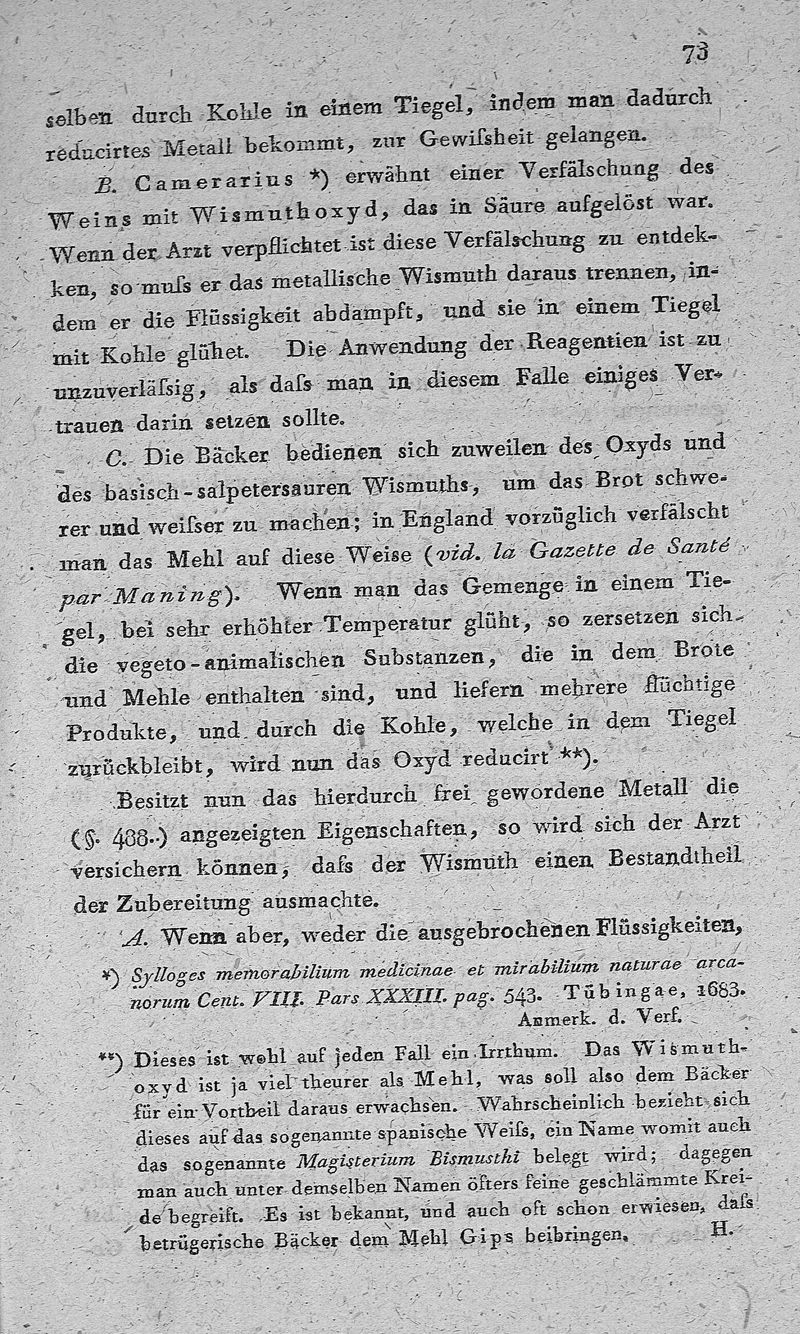 73

selben durch Kohle in einem Tiegel, indem man dadurch reducirtes Metall bekommt, zur Gewiſsheit gelangen.

B. Camerarius *) erwähnt einer Verfälschung des Weins mit Wismuthoxyd, das in Säure aufgelöst war. Wenn der Arzt verpflichtet ist diese Verfälschung zu entdekken, so muſs er das metallische Wismuth daraus trennen, indem er die Flüssigkeit abdampft, und sie in einem Tiegel mit Kohle glühet. Die Anwendung der Reagentien ist zu unzuverläſsig, als daſs man in diesem Falle einiges Vertrauen darin setzen sollte.

C. Die Bäcker bedienen sich zuweilen des Oxyds und des basisch-salpetersauren Wismuths, um das Brot schwerer und weiſser zu machen; in England vorzüglich verfälscht man das Mehl auf diese Weise (vid. la Gazette de Santé par Maning). Wenn man das Gemenge in einem Tiegel, bei sehr erhöhter Temperatur glüht, so zersetzen sich die vegeto-animalischen Substanzen, die in dem Brote und Mehle enthalten sind, und liefern mehrere flüchtige Produkte, und durch die Kohle, welche in dem Tiegel zurückbleibt, wird nun das Oxyd reducirt **).

Besitzt nun das hierdurch frei gewordene Metall die (§. 488.) angezeigten Eigenschaften, so wird sich der Arzt versichern können, daſs der Wismuth einen Bestandtheil der Zubereitung ausmachte.

A. Wenn aber, weder die ausgebrochenen Flüssigkeiten,

*) Sylloges memorabilium medicinae et mirabilium naturae arcanorum Cent. VIII. Pars XXXIII. pag. 543. Tübingae, 1683. Anmerk. d. Verf.

**) Dieses ist wohl auf jeden Fall ein Irrthum. Das Wismuthoxyd ist ja viel theurer als Mehl, was soll also dem Bäcker für ein Vortheil daraus erwachsen. Wahrscheinlich bezieht sich dieses auf das sogenannte spanische Weiſs, ein Name womit auch das sogenannte Magisterium Bismusthi belegt wird; dagegen man auch unter demselben Namen öfters feine geschlämmte Kreide begreift. Es ist bekannt, und auch oft schon erwiesen, daſs betrügerische Bäcker dem Mehl Gips beibringen. H.